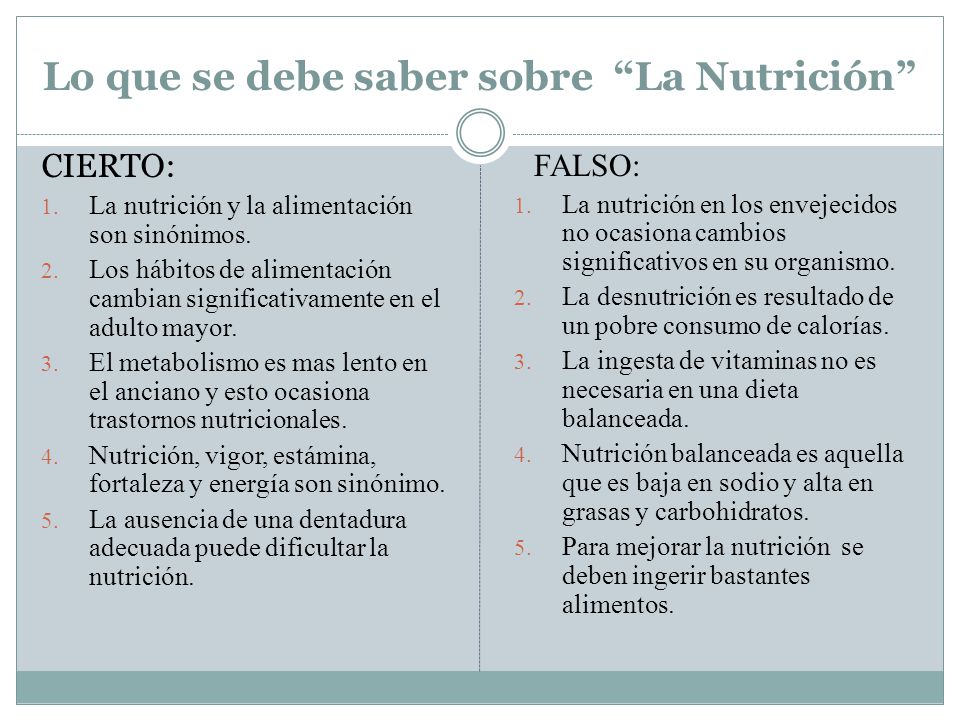 Lo que se debe saber sobre “La Nutrición”

CIERTO:

1. La nutrición y la alimentación son sinónimos.
2. Los hábitos de alimentación cambian significativamente en el adulto mayor.
3. El metabolismo es mas lento en el anciano y esto ocasiona trastornos nutricionales.
4. Nutrición, vigor, estámina, fortaleza y energía son sinónimo.
5. La ausencia de una dentadura adecuada puede dificultar la nutrición.

FALSO:

1. La nutrición en los envejecidos no ocasiona cambios significativos en su organismo.
2. La desnutrición es resultado de un pobre consumo de calorías.
3. La ingesta de vitaminas no es necesaria en una dieta balanceada.
4. Nutrición balanceada es aquella que es baja en sodio y alta en grasas y carbohidratos.
5. Para mejorar la nutrición se deben ingerir bastantes alimentos.